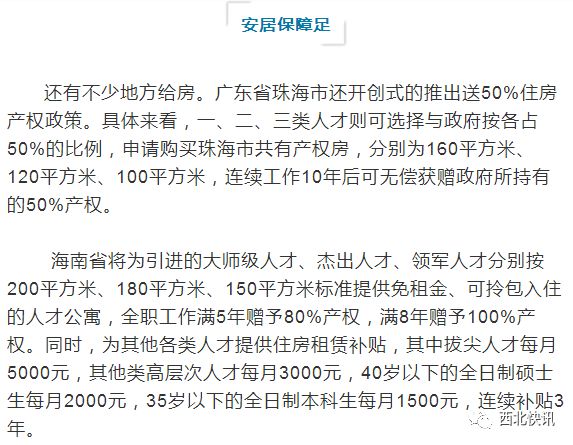 安居保障足

还有不少地方给房。广东省珠海市还开创式的推出送50%住房产权政策。具体来看，一、二、三类人才则可选择与政府按各占50%的比例，申请购买珠海市共有产权房，分别为160平方米、120平方米、100平方米，连续工作10年后可无偿获赠政府所持有的50%产权。

海南省将为引进的大师级人才、杰出人才、领军人才分别按200平方米、180平方米、150平方米标准提供免租金、可拎包入住的人才公寓，全职工作满5年赠予80%产权，满8年赠予100%产权。同时，为其他各类人才提供住房租赁补贴，其中拔尖人才每月5000元，其他类高层次人才每月3000元，40岁以下的全日制硕士生每月2000元，35岁以下的全日制本科生每月1500元，连续补贴3年。

西北快讯